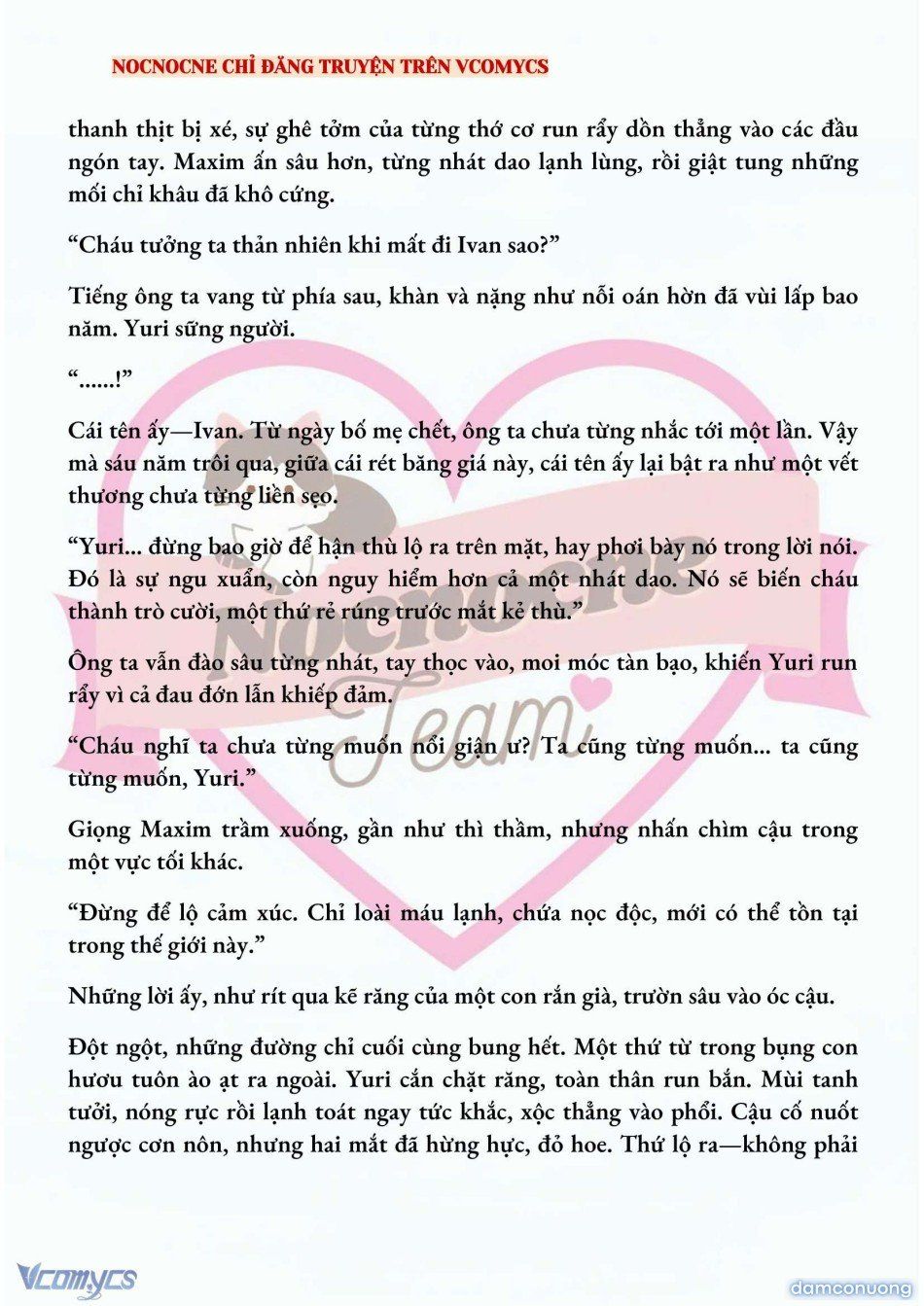 NOCNOCNE CHỈ ĐĂNG TRUYỆN TRÊN VCOMYCS

thanh thịt bị xé, sự ghê tởm của từng thớ cơ run rẩy dồn thẳng vào các đầu ngón tay. Maxim ấn sâu hơn, từng nhát dao lạnh lùng, rồi giật tung những mối chỉ khâu đã khô cứng.

“Cháu tưởng ta thản nhiên khi mất đi Ivan sao?”

Tiếng ông ta vang từ phía sau, khàn và nặng như nỗi oán hờn đã vùi lấp bao năm. Yuri sững người.

“......!”

Cái tên ấy—Ivan. Từ ngày bố mẹ chết, ông ta chưa từng nhắc tới một lần. Vậy mà sáu năm trôi qua, giữa cái rét băng giá này, cái tên ấy lại bật ra như một vết thương chưa từng liền sẹo.

“Yuri... đừng bao giờ để hận thù lộ ra trên mặt, hay phơi bày nó trong lời nói. Đó là sự ngu xuẩn, còn nguy hiểm hơn cả một nhát dao. Nó sẽ biến cháu thành trò cười, một thứ rẻ rúng trước mắt kẻ thù.”

Ông ta vẫn đào sâu từng nhát, tay thọc vào, moi móc tàn bạo, khiến Yuri run rẩy vì cả đau đớn lẫn khiếp đảm.

“Cháu nghĩ ta chưa từng muốn nổi giận ư? Ta cũng từng muốn... ta cũng từng muốn, Yuri.”

Giọng Maxim trầm xuống, gần như thì thầm, nhưng nhấn chìm cậu trong một vực tối khác.

“Đừng để lộ cảm xúc. Chỉ loài máu lạnh, chứa nọc độc, mới có thể tồn tại trong thế giới này.”

Những lời ấy, như rít qua kẽ răng của một con rắn già, trườn sâu vào óc cậu.

Đột ngột, những đường chỉ cuối cùng bung hết. Một thứ từ trong bụng con hươu tuôn ào ạt ra ngoài. Yuri cắn chặt răng, toàn thân run bắn. Mùi tanh tưởi, nóng rực rồi lạnh toát ngay tức khắc, xộc thẳng vào phổi. Cậu cố nuốt ngược cơn nôn, nhưng hai mắt đã hừng hực, đỏ hoe. Thứ lộ ra—không phải

Nocnocne Team

Vcomycs

damconuong